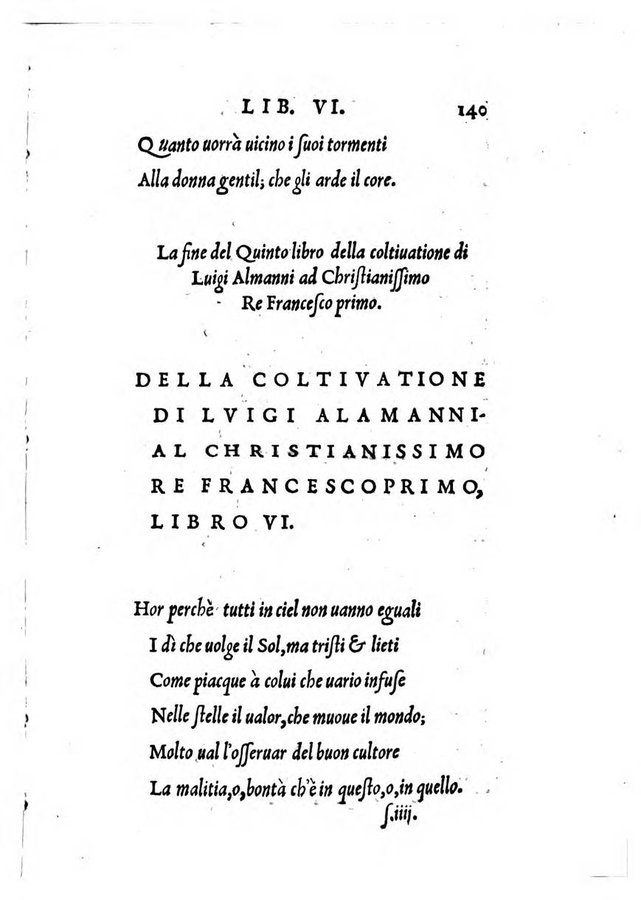 LIB. VI. 140

Quanto uorrà uicino i ſuoi tormenti
Alla donna gentil; che gli arde il core.

La fine del Quinto libro della coltiuatione di Luigi Almanni ad Chriſtianiſſimo Re Franceſco primo.

DELLA COLTIVATIONE DI LVIGI ALAMANNI-AL CHRISTIANISSIMO RE FRANCESCOPRIMO, LIBRO VI.

Hor perchè tutti in ciel non uanno eguali
I dì che uolge il Sol, ma triſti & lieti
Come piacque à colui che uario infuſe
Nelle ſtelle il ualor, che muoue il mondo;
Molto ual l'oſſeruar del buon cultore
La malitia, o, bontà ch'è in queſto, o, in quello.
ſ.iiij.